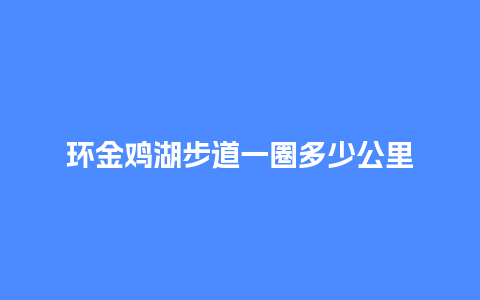 环金鸡湖步道一圈多少公里